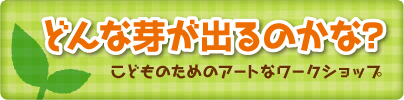 どんな芽が出るのかな?

こどものためのアートなワークショップ